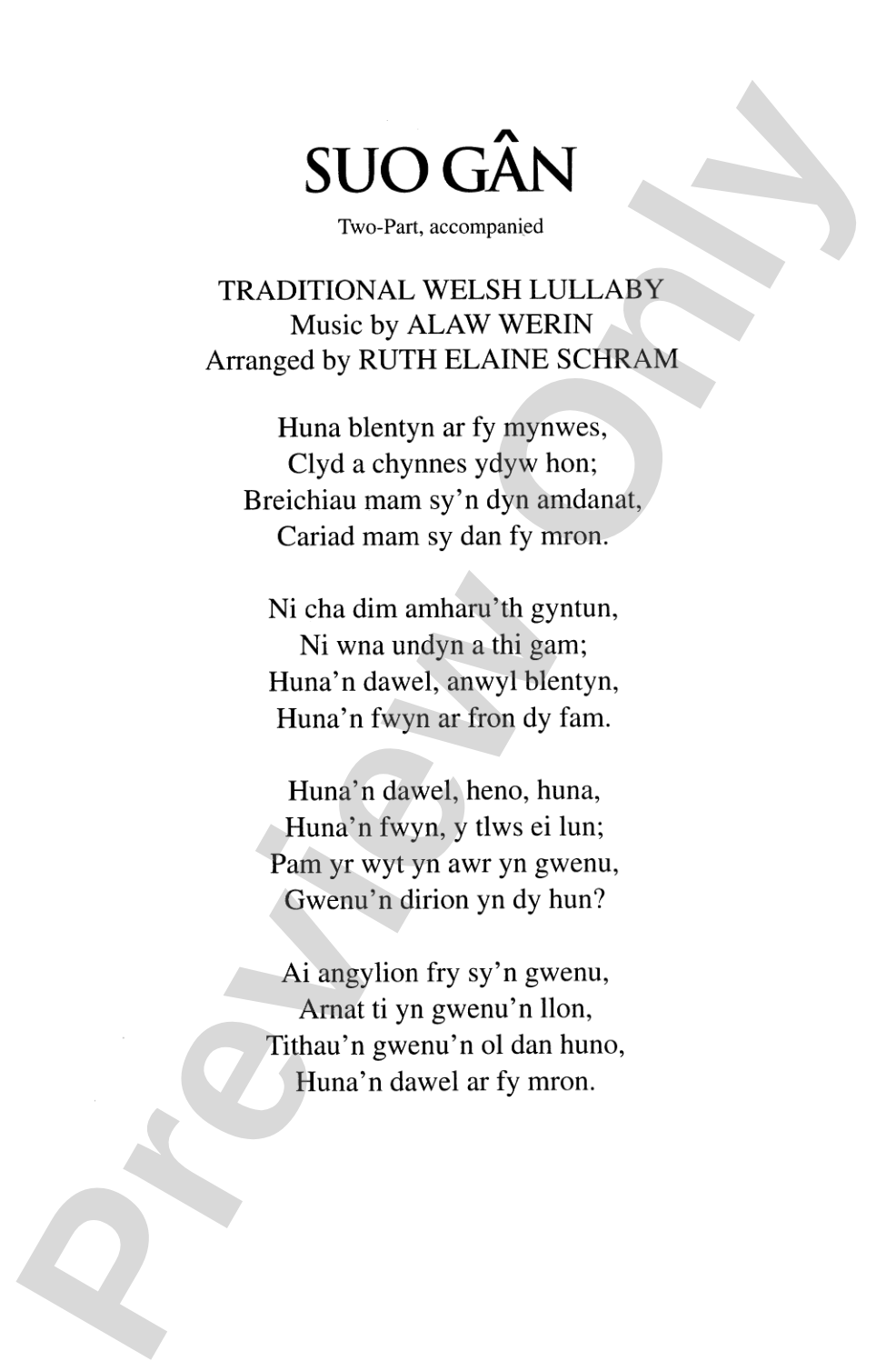 SUO GÂN

Two-Part, accompanied

TRADITIONAL WELSH LULLABY
Music by ALAW WERIN
Arranged by RUTH ELAINE SCHRAM

Huna blentyn ar fy mynwes,
Clyd a chynnes ydyw hon;
Breichiau mam sy'n dyn amdanat,
Cariad mam sy dan fy mron.

Ni cha dim amharu'th gyntun,
Ni wna undyn a thi gam;
Huna'n dawel, anwyl blentyn,
Huna'n fwyn ar fron dy fam.

Huna'n dawel, heno, huna,
Huna'n fwyn, y tlws ei lun;
Pam yr wyt yn awr yn gwenu,
Gwenu'n dirion yn dy hun?

Ai angylion fry sy'n gwenu,
Arnat ti yn gwenu'n llon,
Tithau'n gwenu'n ol dan huno,
Huna'n dawel ar fy mron.

Preview Only